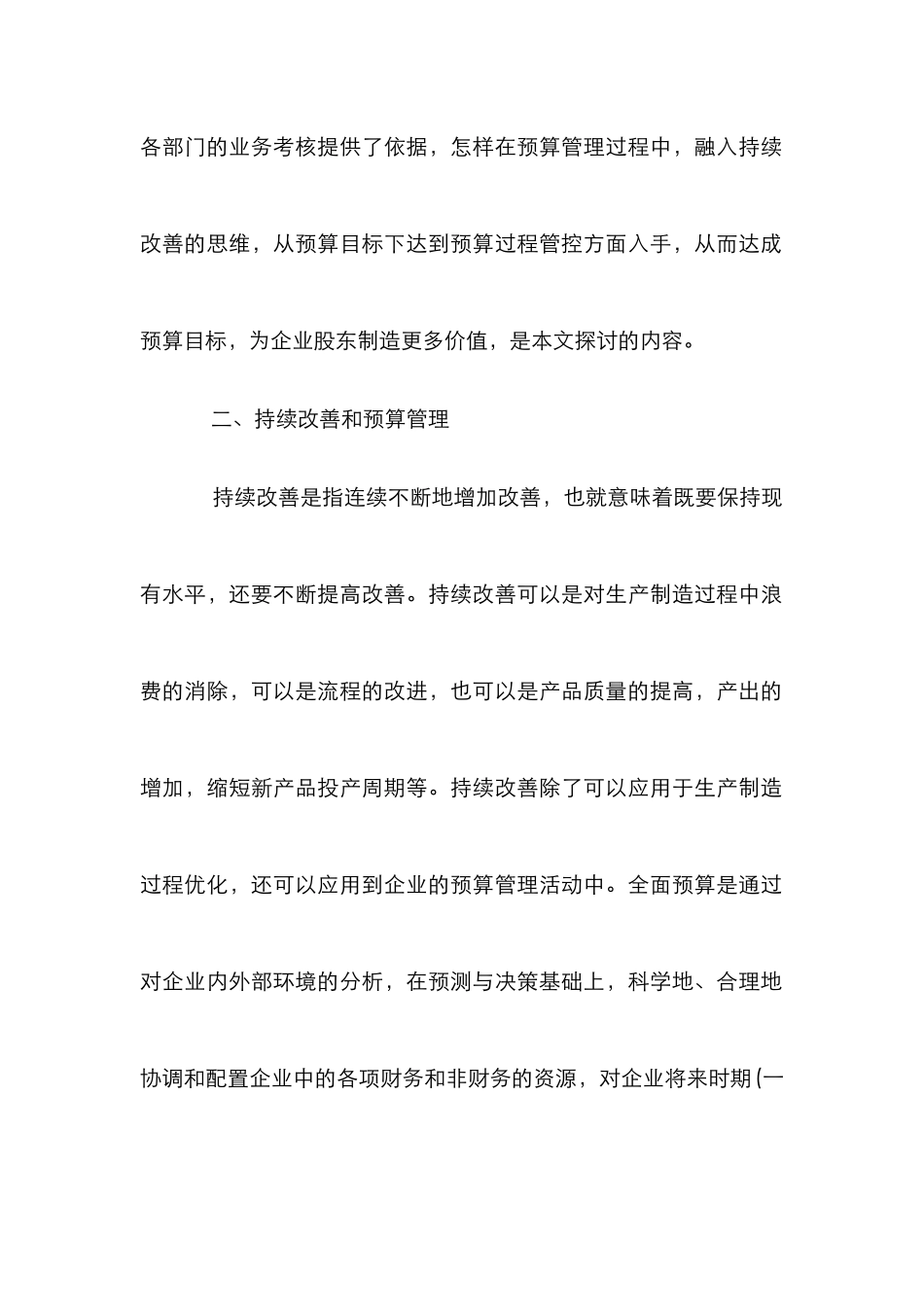 各部门的业务考核提供了依据，怎样在预算管理过程中，融入持续改善的思维，从预算目标下达到预算过程管控方面入手，从而达成预算目标，为企业股东制造更多价值，是本文探讨的内容。

二、持续改善和预算管理

持续改善是指连续不断地增加改善，也就意味着既要保持现有水平，还要不断提高改善。持续改善可以是对生产制造过程中浪费的消除，可以是流程的改进，也可以是产品质量的提高，产出的增加，缩短新产品投产周期等。持续改善除了可以应用于生产制造过程优化，还可以应用到企业的预算管理活动中。全面预算是通过对企业内外部环境的分析，在预测与决策基础上，科学地、合理地协调和配置企业中的各项财务和非财务的资源，对企业将来时期(一